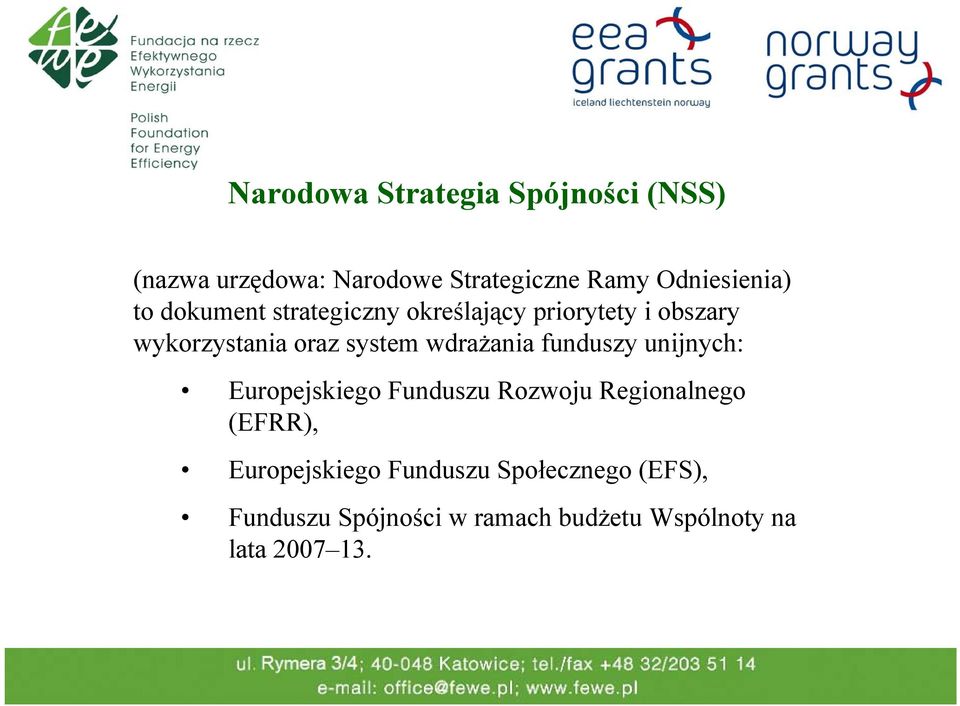 fewe

Fundacja na rzecz Efektywnego Wykorzystania Energii

Polish Foundation for Energy Efficiency

eea grants
iceland liechtenstein norway

norway grants

Narodowa Strategia Spójności (NSS)

(nazwa urzędowa: Narodowe Strategiczne Ramy Odniesienia) to dokument strategiczny określający priorytety i obszary wykorzystania oraz system wdrażania funduszy unijnych:

• Europejskiego Funduszu Rozwoju Regionalnego (EFRR),

• Europejskiego Funduszu Społecznego (EFS),

• Funduszu Spójności w ramach budżetu Wspólnoty na lata 2007–13.

ul. Rymera 3/4; 40-048 Katowice; tel./fax +48 32/203 51 14
e-mail: office@fewe.pl; www.fewe.pl